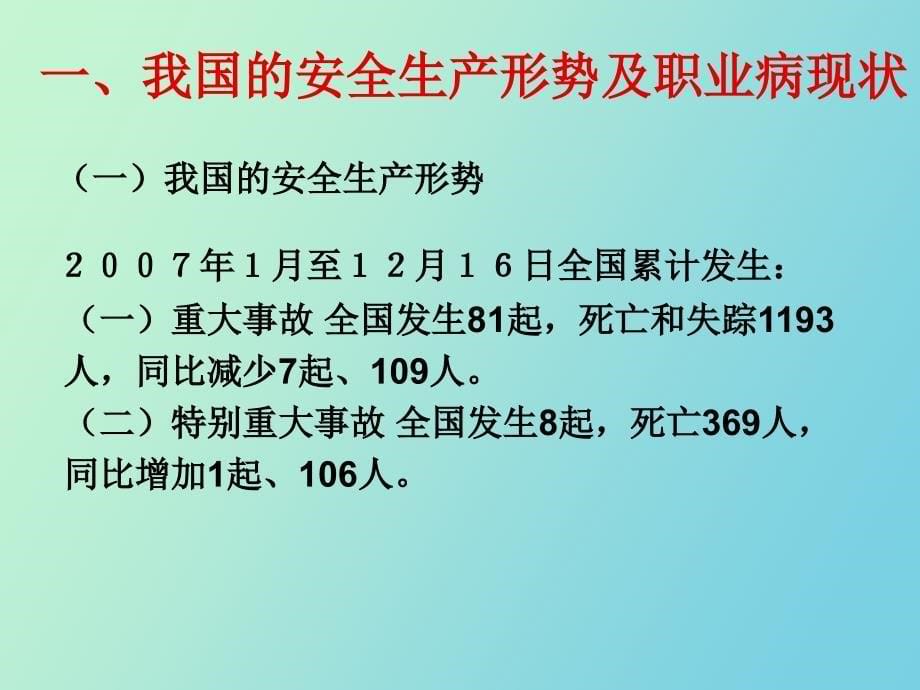 一、我国的安全生产形势及职业病现状

（一）我国的安全生产形势

２００７年１月至１２月１６日全国累计发生：
（一）重大事故 全国发生81起，死亡和失踪1193人，同比减少7起、109人。
（二）特别重大事故 全国发生8起，死亡369人，同比增加1起、106人。